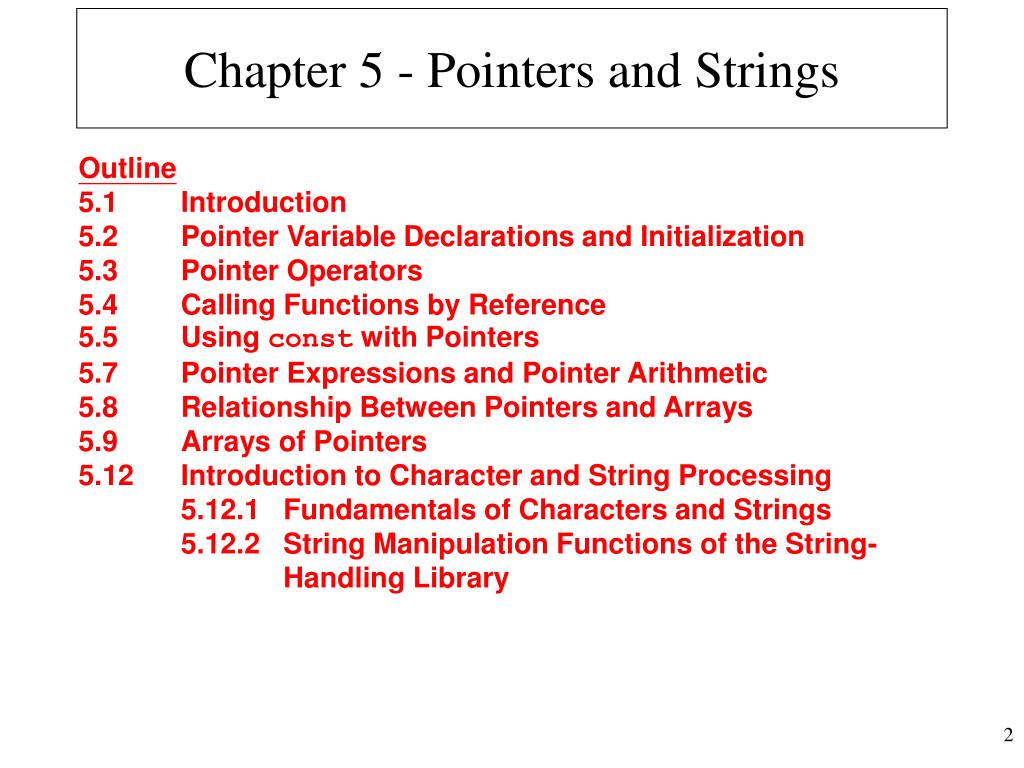 Chapter 5 - Pointers and Strings

Outline
5.1 Introduction
5.2 Pointer Variable Declarations and Initialization
5.3 Pointer Operators
5.4 Calling Functions by Reference
5.5 Using const with Pointers
5.7 Pointer Expressions and Pointer Arithmetic
5.8 Relationship Between Pointers and Arrays
5.9 Arrays of Pointers
5.12 Introduction to Character and String Processing
5.12.1 Fundamentals of Characters and Strings
5.12.2 String Manipulation Functions of the String-Handling Library

2